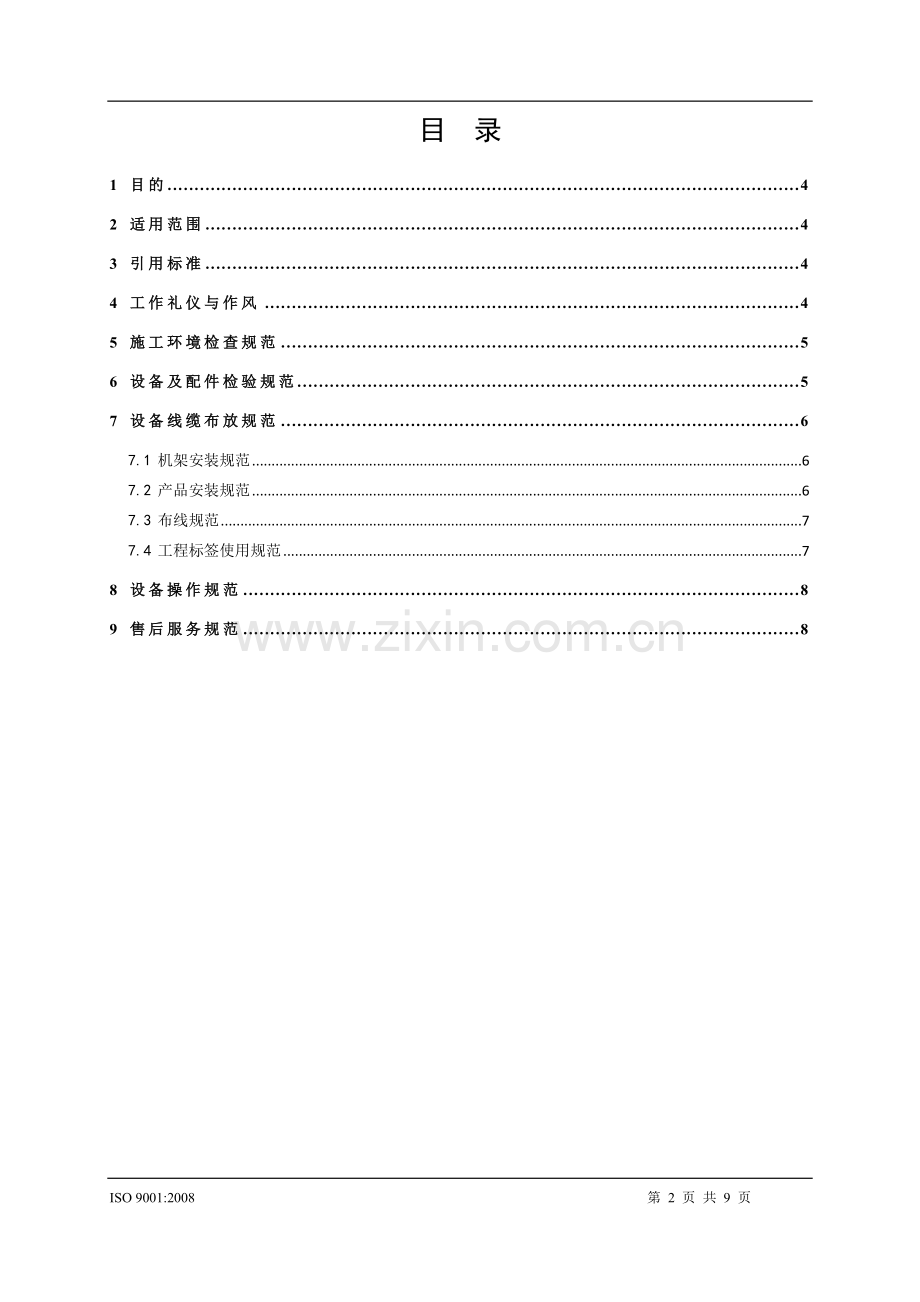 目 录

1 目的 4

2 适用范围 4

3 引用标准 4

4 工作礼仪与作风 4

5 施工环境检查规范 5

6 设备及配件检验规范 5

7 设备线缆布放规范 6

7.1 机架安装规范 6

7.2 产品安装规范 6

7.3 布线规范 7

7.4 工程标签使用规范 7

8 设备操作规范 8

9 售后服务规范 8

ISO 9001:2008 第2页 共9页

www.zixin.com.cn